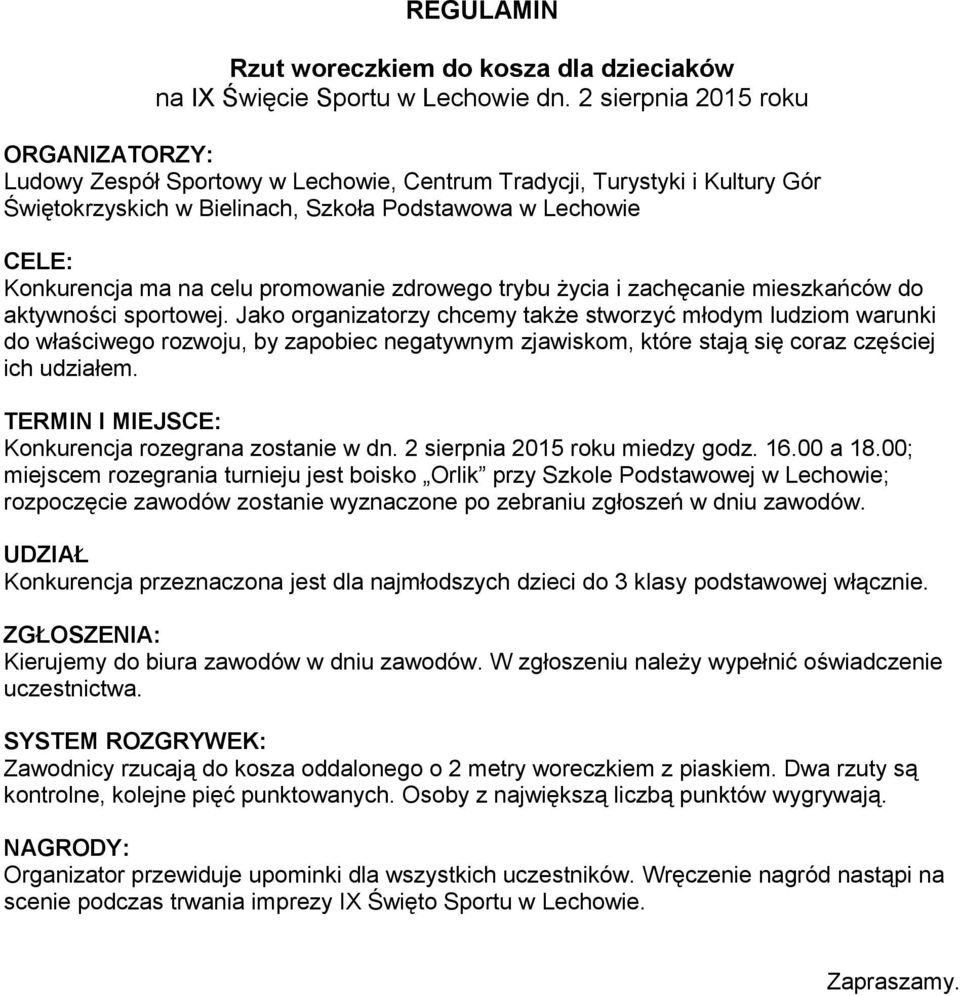 REGULAMIN

Rzut woreczkiem do kosza dla dzieciaków
na IX Święcie Sportu w Lechowie dn. 2 sierpnia 2015 roku

ORGANIZATORZY:
Ludowy Zespół Sportowy w Lechowie, Centrum Tradycji, Turystyki i Kultury Gór Świętokrzyskich w Bielinach, Szkoła Podstawowa w Lechowie

CELE:
Konkurencja ma na celu promowanie zdrowego trybu życia i zachęcanie mieszkańców do aktywności sportowej. Jako organizatorzy chcemy także stworzyć młodym ludziom warunki do właściwego rozwoju, by zapobiec negatywnym zjawiskom, które stają się coraz częściej ich udziałem.

TERMIN I MIEJSCE:
Konkurencja rozegrana zostanie w dn. 2 sierpnia 2015 roku miedzy godz. 16.00 a 18.00; miejscem rozegrania turnieju jest boisko „Orlik” przy Szkole Podstawowej w Lechowie; rozpoczęcie zawodów zostanie wyznaczone po zebraniu zgłoszeń w dniu zawodów.

UDZIAŁ
Konkurencja przeznaczona jest dla najmłodszych dzieci do 3 klasy podstawowej włącznie.

ZGŁOSZENIA:
Kierujemy do biura zawodów w dniu zawodów. W zgłoszeniu należy wypełnić oświadczenie uczestnictwa.

SYSTEM ROZGRYWEK:
Zawodnicy rzucają do kosza oddalonego o 2 metry woreczkiem z piaskiem. Dwa rzuty są kontrolne, kolejne pięć punktowanych. Osoby z największą liczbą punktów wygrywają.

NAGRODY:
Organizator przewiduje upominki dla wszystkich uczestników. Wręczenie nagród nastąpi na scenie podczas trwania imprezy IX Święto Sportu w Lechowie.

Zapraszamy.